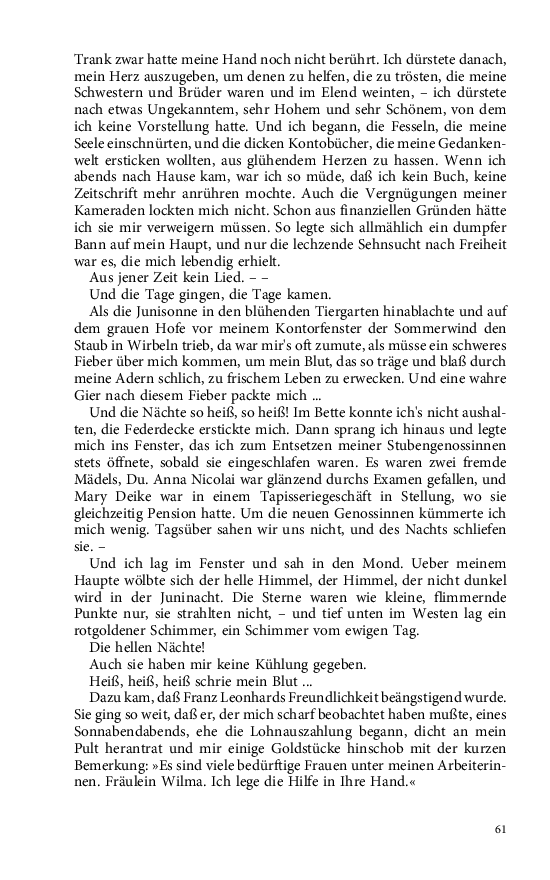 Trank zwar hatte meine Hand noch nicht berührt. Ich dürstete danach, mein Herz auszugeben, um denen zu helfen, die zu trösten, die meine Schwestern und Brüder waren und im Elend weinten, – ich dürstete nach etwas Ungekanntem, sehr Hohem und sehr Schönem, von dem ich keine Vorstellung hatte. Und ich begann, die Fesseln, die meine Seele einschnürten, und die dicken Kontobücher, die meine Gedankenwelt ersticken wollten, aus glühendem Herzen zu hassen. Wenn ich abends nach Hause kam, war ich so müde, daß ich kein Buch, keine Zeitschrift mehr anrühren mochte. Auch die Vergnügungen meiner Kameraden lockten mich nicht. Schon aus finanziellen Gründen hätte ich sie mir verweigern müssen. So legte sich allmählich ein dumpfer Bann auf mein Haupt, und nur die lechzende Sehnsucht nach Freiheit war es, die mich lebendig erhielt.

Aus jener Zeit kein Lied. – –

Und die Tage gingen, die Tage kamen.

Als die Junisonne in den blühenden Tiergarten hinablachte und auf dem grauen Hofe vor meinem Kontorfenster der Sommerwind den Staub in Wirbeln trieb, da war mir's oft zumute, als müsse ein schweres Fieber über mich kommen, um mein Blut, das so träge und blaß durch meine Adern schlich, zu frischem Leben zu erwecken. Und eine wahre Gier nach diesem Fieber packte mich ...

Und die Nächte so heiß, so heiß! Im Bette konnte ich's nicht aushalten, die Federdecke erstickte mich. Dann sprang ich hinaus und legte mich ins Fenster, das ich zum Entsetzen meiner Stubengenossinnen stets öffnete, sobald sie eingeschlafen waren. Es waren zwei fremde Mädels, Du. Anna Nicolai war glänzend durchs Examen gefallen, und Mary Deike war in einem Tapisseriegeschäft in Stellung, wo sie gleichzeitig Pension hatte. Um die neuen Genossinnen kümmerte ich mich wenig. Tagsüber sahen wir uns nicht, und des Nachts schliefen sie. –

Und ich lag im Fenster und sah in den Mond. Ueber meinem Haupte wölbte sich der helle Himmel, der Himmel, der nicht dunkel wird in der Juninacht. Die Sterne waren wie kleine, flimmernde Punkte nur, sie strahlten nicht, – und tief unten im Westen lag ein rotgoldener Schimmer, ein Schimmer vom ewigen Tag.

Die hellen Nächte!

Auch sie haben mir keine Kühlung gegeben.

Heiß, heiß, heiß schrie mein Blut ...

Dazu kam, daß Franz Leonhards Freundlichkeit beängstigend wurde. Sie ging so weit, daß er, der mich scharf beobachtet haben mußte, eines Sonnabendabends, ehe die Lohnauszahlung begann, dicht an mein Pult herantrat und mir einige Goldstücke hinschob mit der kurzen Bemerkung: »Es sind viele bedürftige Frauen unter meinen Arbeiterinnen. Fräulein Wilma. Ich lege die Hilfe in Ihre Hand.«

61